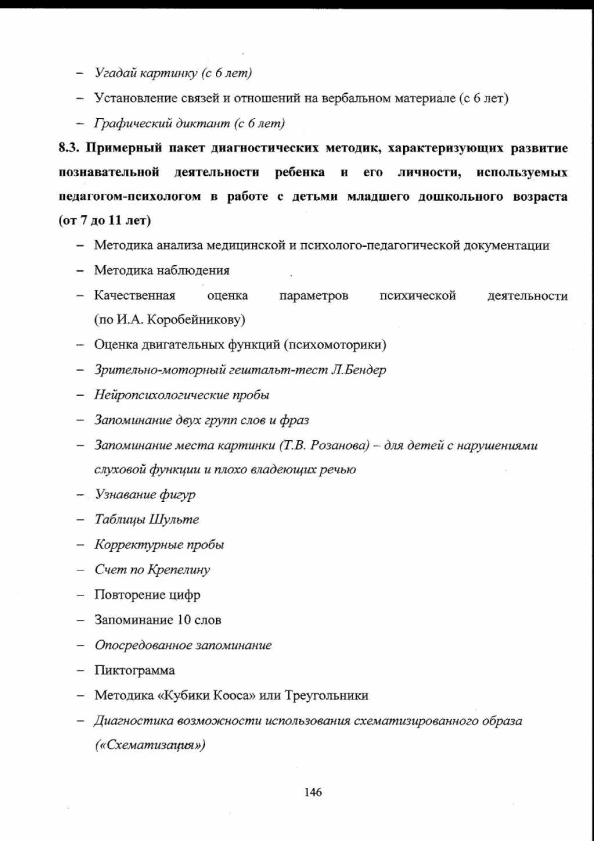 – Угадай картинку (с 6 лет)

– Установление связей и отношений на вербальном материале (с 6 лет)

– Графический диктант (с 6 лет)

8.3. Примерный пакет диагностических методик, характеризующих развитие познавательной деятельности ребенка и его личности, используемых педагогом-психологом в работе с детьми младшего дошкольного возраста (от 7 до 11 лет)

– Методика анализа медицинской и психолого-педагогической документации

– Методика наблюдения

– Качественная оценка параметров психической деятельности (по И.А. Коробейникову)

– Оценка двигательных функций (психомоторики)

– Зрительно-моторный гештальт-тест Л.Бендер

– Нейропсихологические пробы

– Запоминание двух групп слов и фраз

– Запоминание места картинки (Т.В. Розанова) – для детей с нарушениями слуховой функции и плохо владеющих речью

– Узнавание фигур

– Таблицы Шульте

– Корректурные пробы

– Счет по Крепелину

– Повторение цифр

– Запоминание 10 слов

– Опосредованное запоминание

– Пиктограмма

– Методика «Кубики Кооса» или Треугольники

– Диагностика возможности использования схематизированного образа («Схематизация»)

146